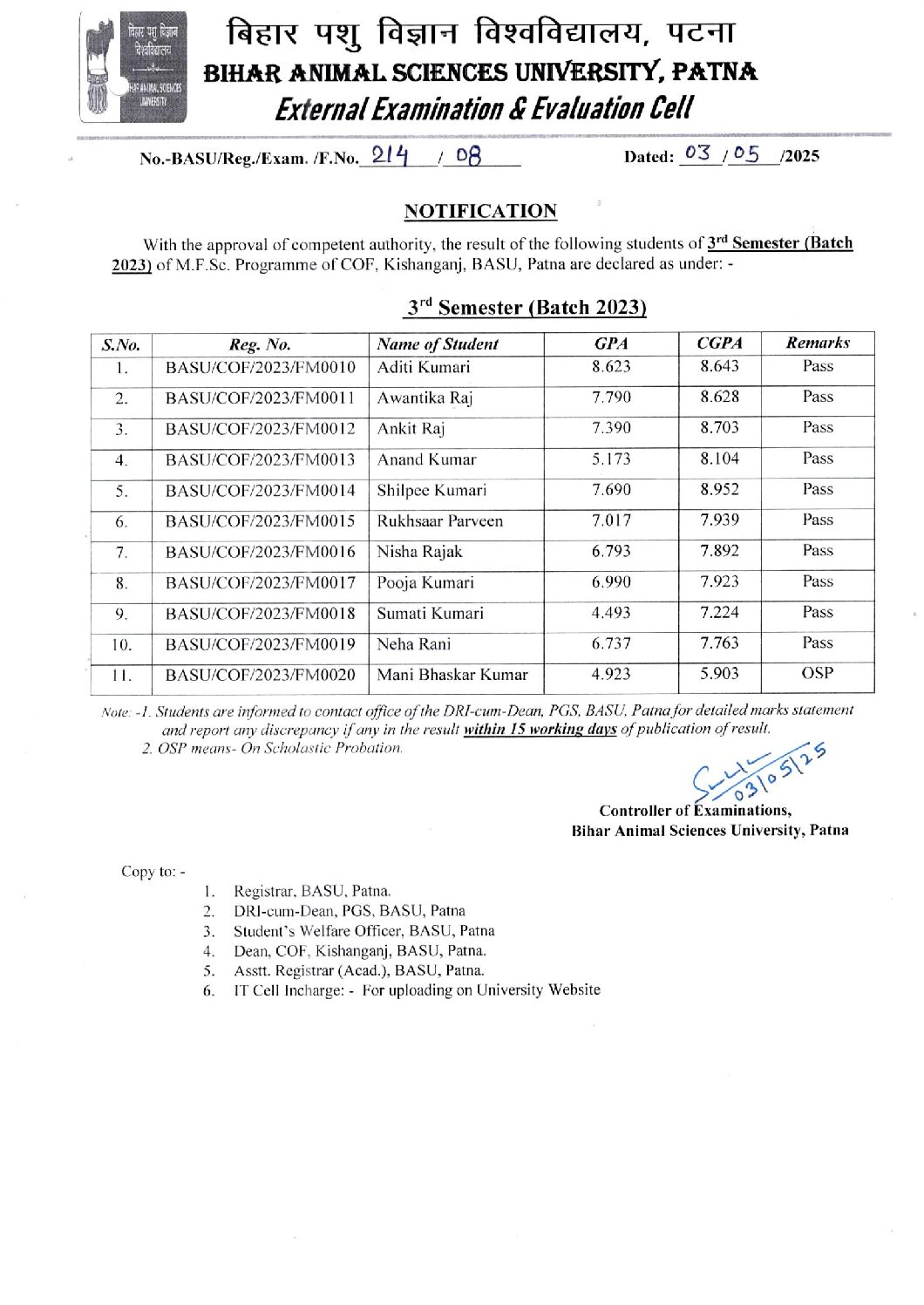 बिहार पशु विज्ञान विश्वविद्यालय
BIHAR ANIMAL SCIENCES UNIVERSITY

बिहार पशु विज्ञान विश्वविद्यालय, पटना
BIHAR ANIMAL SCIENCES UNIVERSITY, PATNA
External Examination & Evaluation Cell

No.-BASU/Reg./Exam. /F.No. 214 / 08 Dated: 03 / 05 /2025

NOTIFICATION

With the approval of competent authority, the result of the following students of 3rd Semester (Batch 2023) of M.F.Sc. Programme of COF, Kishanganj, BASU, Patna are declared as under: -

3rd Semester (Batch 2023)

| S.No. | Reg. No. | Name of Student | GPA | CGPA | Remarks |
|---|---|---|---|---|---|
| 1. | BASU/COF/2023/FM0010 | Aditi Kumari | 8.623 | 8.643 | Pass |
| 2. | BASU/COF/2023/FM0011 | Awantika Raj | 7.790 | 8.628 | Pass |
| 3. | BASU/COF/2023/FM0012 | Ankit Raj | 7.390 | 8.703 | Pass |
| 4. | BASU/COF/2023/FM0013 | Anand Kumar | 5.173 | 8.104 | Pass |
| 5. | BASU/COF/2023/FM0014 | Shilpee Kumari | 7.690 | 8.952 | Pass |
| 6. | BASU/COF/2023/FM0015 | Rukhsaar Parveen | 7.017 | 7.939 | Pass |
| 7. | BASU/COF/2023/FM0016 | Nisha Rajak | 6.793 | 7.892 | Pass |
| 8. | BASU/COF/2023/FM0017 | Pooja Kumari | 6.990 | 7.923 | Pass |
| 9. | BASU/COF/2023/FM0018 | Sumati Kumari | 4.493 | 7.224 | Pass |
| 10. | BASU/COF/2023/FM0019 | Neha Rani | 6.737 | 7.763 | Pass |
| 11. | BASU/COF/2023/FM0020 | Mani Bhaskar Kumar | 4.923 | 5.903 | OSP |

Note: -1. Students are informed to contact office of the DRI-cum-Dean, PGS, BASU, Patna for detailed marks statement and report any discrepancy if any in the result within 15 working days of publication of result.
2. OSP means- On Scholastic Probation.

03/05/25
Controller of Examinations,
Bihar Animal Sciences University, Patna

Copy to: -
1. Registrar, BASU, Patna.
2. DRI-cum-Dean, PGS, BASU, Patna
3. Student's Welfare Officer, BASU, Patna
4. Dean, COF, Kishanganj, BASU, Patna.
5. Asstt. Registrar (Acad.), BASU, Patna.
6. IT Cell Incharge: - For uploading on University Website